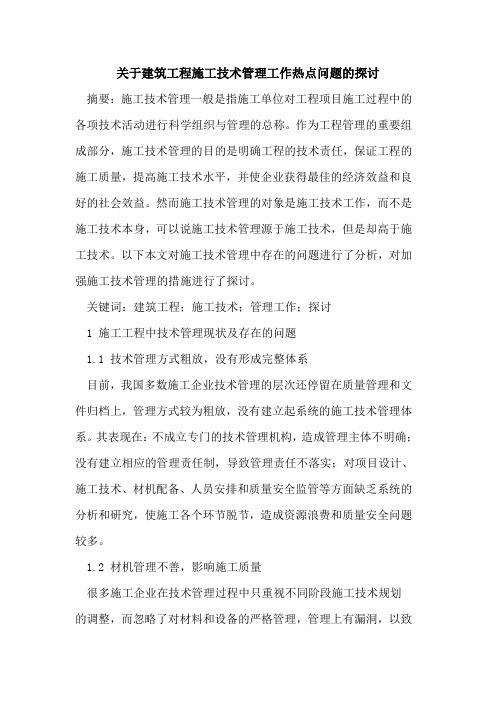 关于建筑工程施工技术管理工作热点问题的探讨

摘要：施工技术管理一般是指施工单位对工程项目施工过程中的各项技术活动进行科学组织与管理的总称。作为工程管理的重要组成部分，施工技术管理的目的是明确工程的技术责任，保证工程的施工质量，提高施工技术水平，并使企业获得最佳的经济效益和良好的社会效益。然而施工技术管理的对象是施工技术工作，而不是施工技术本身，可以说施工技术管理源于施工技术，但是却高于施工技术。以下本文对施工技术管理中存在的问题进行了分析，对加强施工技术管理的措施进行了探讨。

关键词：建筑工程；施工技术；管理工作；探讨

1 施工工程中技术管理现状及存在的问题

1.1 技术管理方式粗放，没有形成完整体系

目前，我国多数施工企业技术管理的层次还停留在质量管理和文件归档上，管理方式较为粗放，没有建立起系统的施工技术管理体系。其表现在：不成立专门的技术管理机构，造成管理主体不明确；没有建立相应的管理责任制，导致管理责任不落实；对项目设计、施工技术、材机配备、人员安排和质量安全监管等方面缺乏系统的分析和研究，使施工各个环节脱节，造成资源浪费和质量安全问题较多。

1.2 材机管理不善，影响施工质量

很多施工企业在技术管理过程中只重视不同阶段施工技术规划的调整，而忽略了对材料和设备的严格管理，管理上有漏洞，以致